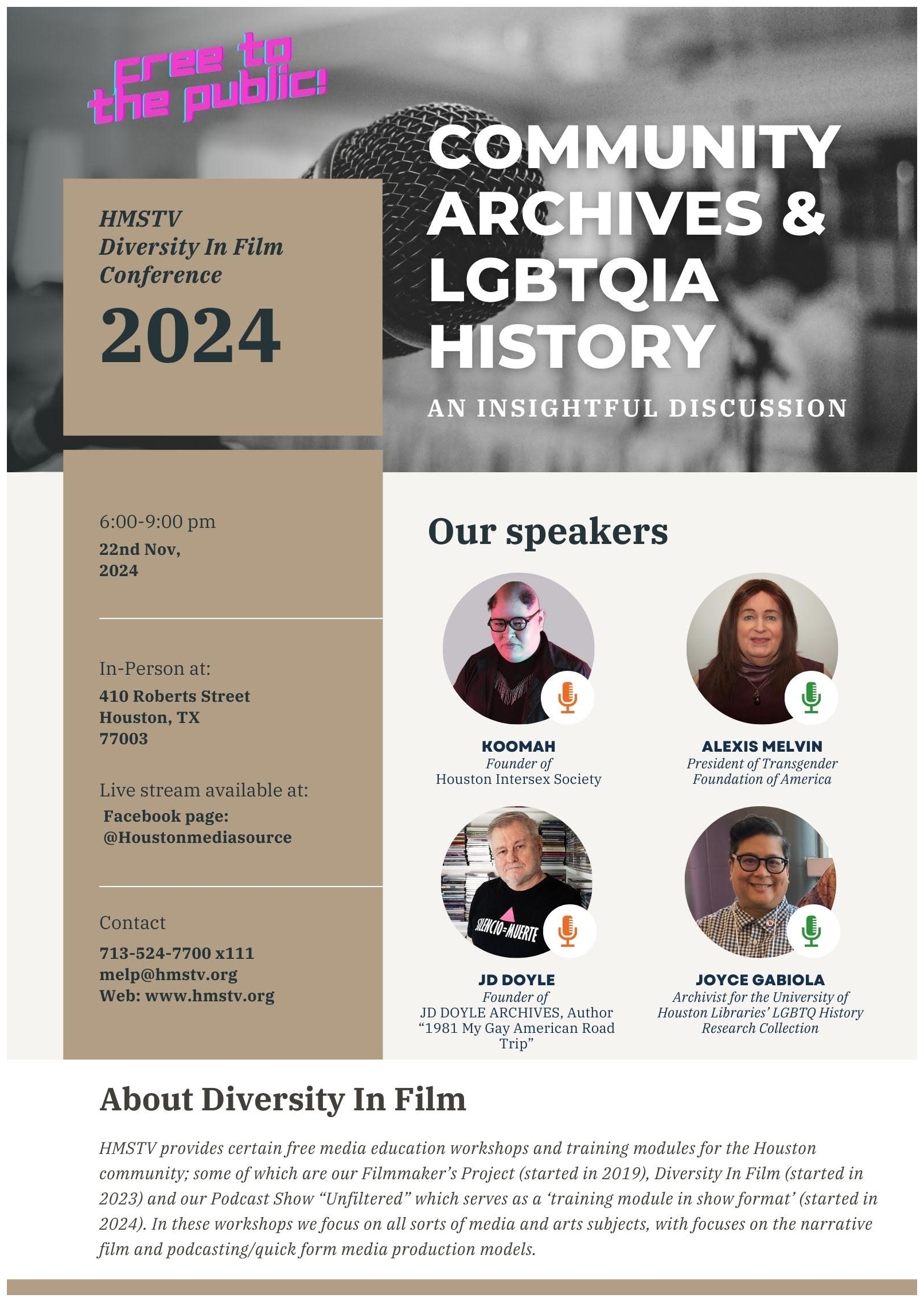 Free to the public!

COMMUNITY ARCHIVES & LGBTQIA HISTORY

AN INSIGHTFUL DISCUSSION

HMSTV
Diversity In Film
Conference

2024

6:00-9:00 pm
22nd Nov,
2024

In-Person at:
410 Roberts Street
Houston, TX
77003

Live stream available at:
Facebook page:
@Houstonmediasource

Contact
713-524-7700 x111
melp@hmstv.org
Web: www.hmstv.org

Our speakers

KOOMAH
Founder of
Houston Intersex Society

ALEXIS MELVIN
President of Transgender Foundation of America

SILENCIO=MUERTE

JD DOYLE
Founder of
JD DOYLE ARCHIVES, Author "1981 My Gay American Road Trip"

JOYCE GABIOLA
Archivist for the University of Houston Libraries' LGBTQ History Research Collection

About Diversity In Film

HMSTV provides certain free media education workshops and training modules for the Houston community; some of which are our Filmmaker's Project (started in 2019), Diversity In Film (started in 2023) and our Podcast Show "Unfiltered" which serves as a 'training module in show format' (started in 2024). In these workshops we focus on all sorts of media and arts subjects, with focuses on the narrative film and podcasting/quick form media production models.